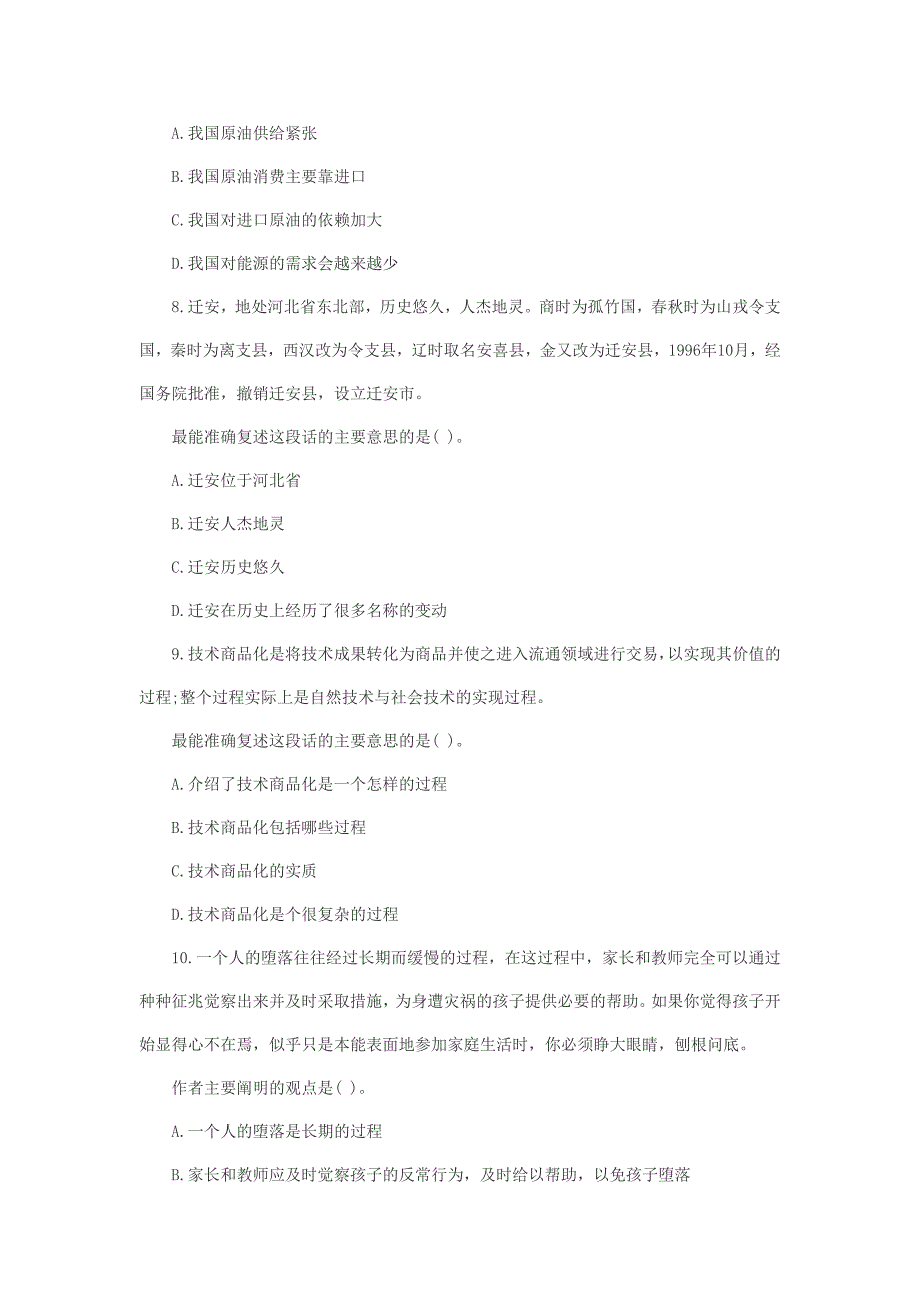 A.我国原油供给紧张

B.我国原油消费主要靠进口

C.我国对进口原油的依赖加大

D.我国对能源的需求会越来越少

8.迁安，地处河北省东北部，历史悠久，人杰地灵。商时为孤竹国，春秋时为山戎令支国，秦时为离支县，西汉改为令支县，辽时取名安喜县，金又改为迁安县，1996年10月，经国务院批准，撤销迁安县，设立迁安市。

最能准确复述这段话的主要意思的是( )。

A.迁安位于河北省

B.迁安人杰地灵

C.迁安历史悠久

D.迁安在历史上经历了很多名称的变动

9.技术商品化是将技术成果转化为商品并使之进入流通领域进行交易，以实现其价值的过程;整个过程实际上是自然技术与社会技术的实现过程。

最能准确复述这段话的主要意思的是( )。

A.介绍了技术商品化是一个怎样的过程

B.技术商品化包括哪些过程

C.技术商品化的实质

D.技术商品化是个很复杂的过程

10.一个人的堕落往往经过长期而缓慢的过程，在这过程中，家长和教师完全可以通过种种征兆觉察出来并及时采取措施，为身遭灾祸的孩子提供必要的帮助。如果你觉得孩子开始显得心不在焉，似乎只是本能表面地参加家庭生活时，你必须睁大眼睛，刨根问底。

作者主要阐明的观点是( )。

A.一个人的堕落是长期的过程

B.家长和教师应及时觉察孩子的反常行为，及时给以帮助，以免孩子堕落